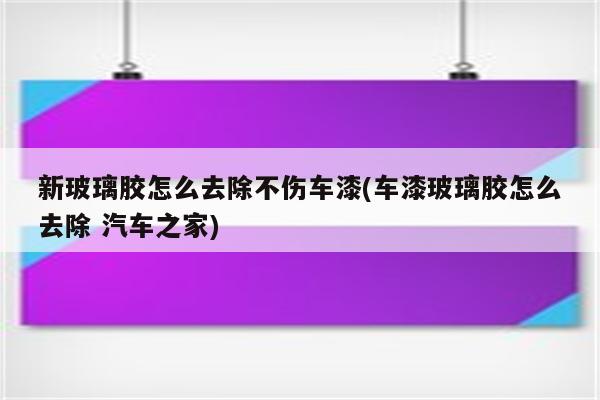 新玻璃胶怎么去除不伤车漆(车漆玻璃胶怎么去除 汽车之家)